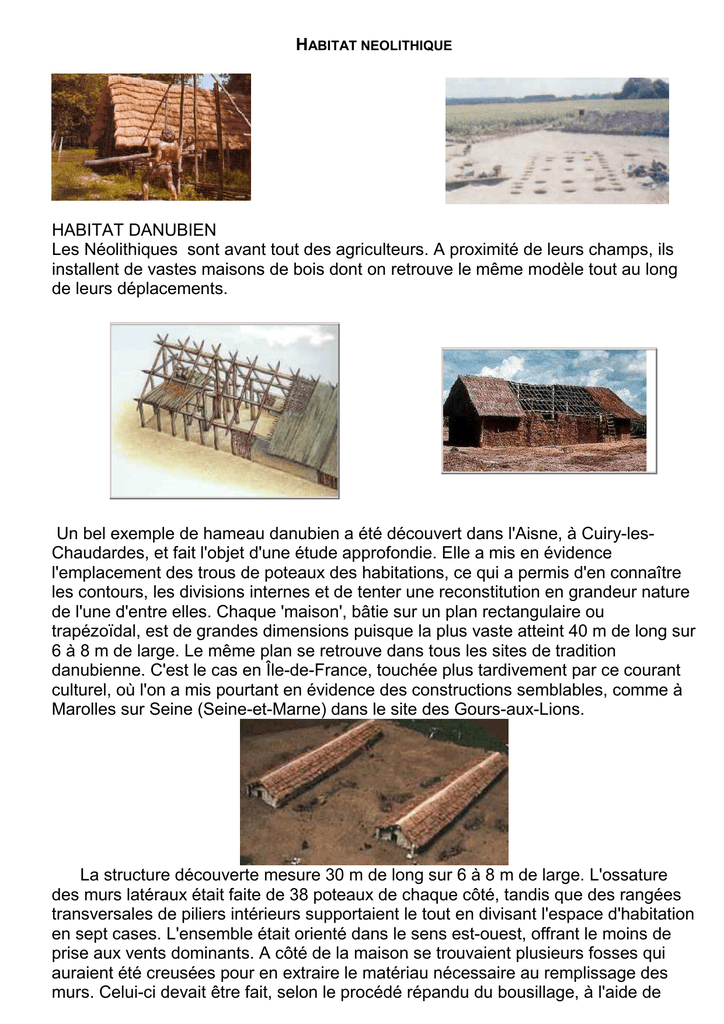 HABITAT NEOLITHIQUE

HABITAT DANUBIEN
Les Néolithiques sont avant tout des agriculteurs. A proximité de leurs champs, ils installent de vastes maisons de bois dont on retrouve le même modèle tout au long de leurs déplacements.

Un bel exemple de hameau danubien a été découvert dans l'Aisne, à Cuiry-les-Chaudardes, et fait l'objet d'une étude approfondie. Elle a mis en évidence l'emplacement des trous de poteaux des habitations, ce qui a permis d'en connaître les contours, les divisions internes et de tenter une reconstitution en grandeur nature de l'une d'entre elles. Chaque 'maison', bâtie sur un plan rectangulaire ou trapézoïdal, est de grandes dimensions puisque la plus vaste atteint 40 m de long sur 6 à 8 m de large. Le même plan se retrouve dans tous les sites de tradition danubienne. C'est le cas en Île-de-France, touchée plus tardivement par ce courant culturel, où l'on a mis pourtant en évidence des constructions semblables, comme à Marolles sur Seine (Seine-et-Marne) dans le site des Gours-aux-Lions.

La structure découverte mesure 30 m de long sur 6 à 8 m de large. L'ossature des murs latéraux était faite de 38 poteaux de chaque côté, tandis que des rangées transversales de piliers intérieurs supportaient le tout en divisant l'espace d'habitation en sept cases. L'ensemble était orienté dans le sens est-ouest, offrant le moins de prise aux vents dominants. A côté de la maison se trouvaient plusieurs fosses qui auraient été creusées pour en extraire le matériau nécessaire au remplissage des murs. Celui-ci devait être fait, selon le procédé répandu du bousillage, à l'aide de